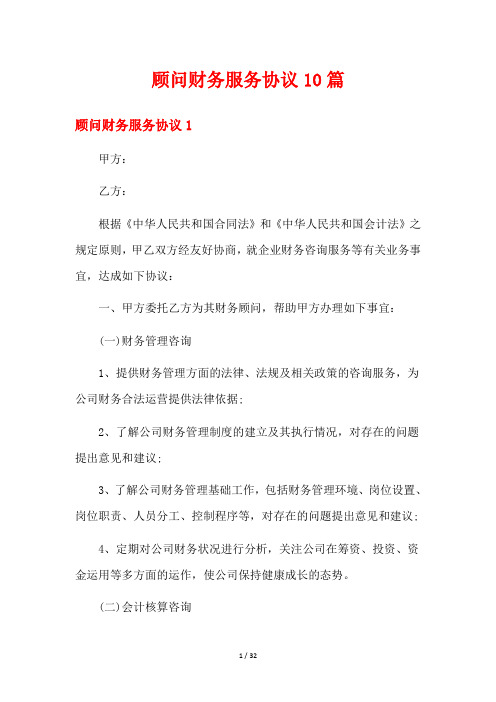 顾问财务服务协议10篇

顾问财务服务协议1

甲方：

乙方：

根据《中华人民共和国合同法》和《中华人民共和国会计法》之规定原则，甲乙双方经友好协商，就企业财务咨询服务等有关业务事宜，达成如下协议：

一、甲方委托乙方为其财务顾问，帮助甲方办理如下事宜：

(一)财务管理咨询

1、提供财务管理方面的法律、法规及相关政策的咨询服务，为公司财务合法运营提供法律依据；

2、了解公司财务管理制度的建立及其执行情况，对存在的问题提出意见和建议；

3、了解公司财务管理基础工作，包括财务管理环境、岗位设置、岗位职责、人员分工、控制程序等，对存在的问题提出意见和建议；

4、定期对公司财务状况进行分析，关注公司在筹资、投资、资金运用等多方面的运作，使公司保持健康成长的态势。

(二)会计核算咨询

1 / 32